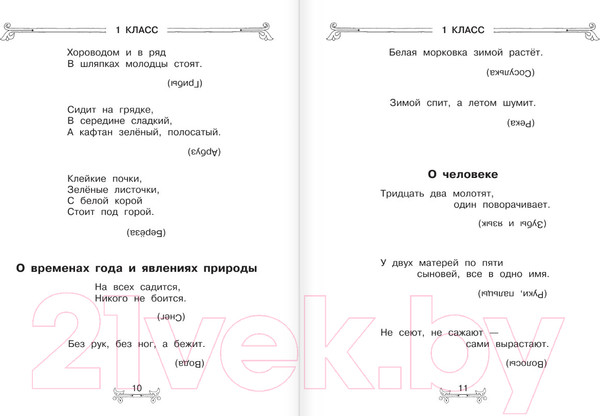 1 КЛАСС

Хороводом и в ряд
В шляпках молодцы стоят.

(Грибы)

Сидит на грядке,
В середине сладкий,
А кафтан зелёный, полосатый.

(Арбуз)

Клейкие почки,
Зелёные листочки,
С белой корой
Стоит под горой.

(Берёза)

О временах года и явлениях природы

На всех садится,
Никого не боится.

(Снег)

Без рук, без ног, а бежит.

(Вода)

10

1 КЛАСС

Белая морковка зимой растёт.

(Сосулька)

Зимой спит, а летом шумит.

(Река)

О человеке

Тридцать два молотят,
один поворачивает.

(Зубы и язык)

У двух матерей по пяти
сыновей, все в одно имя.

(Руки, пальцы)

Не сеют, не сажают —
сами вырастают.

(Волосы)

11

21vek.by